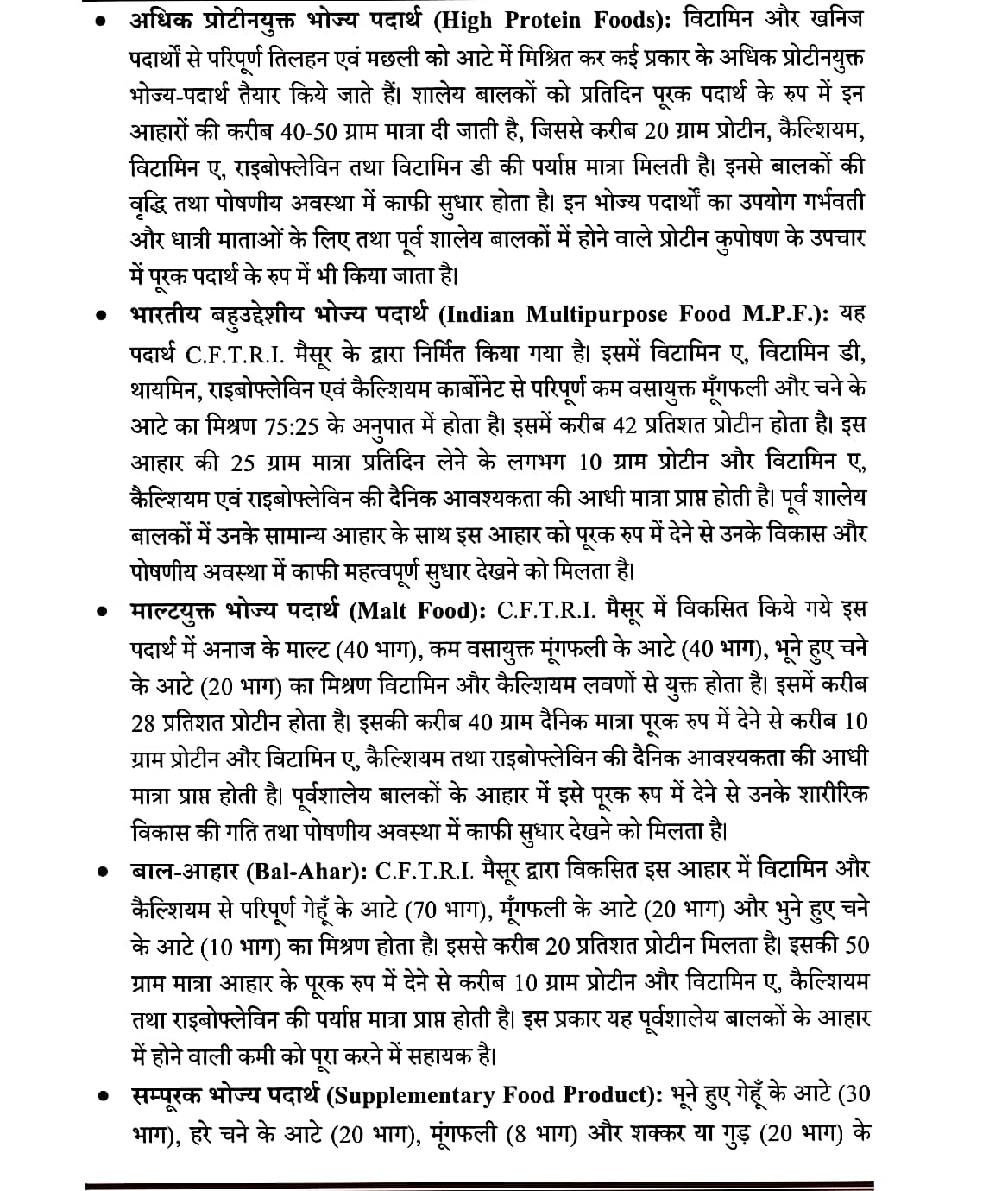 • अधिक प्रोटीनयुक्त भोज्य पदार्थ (High Protein Foods): विटामिन और खनिज पदार्थों से परिपूर्ण तिलहन एवं मछली को आटे में मिश्रित कर कई प्रकार के अधिक प्रोटीनयुक्त भोज्य-पदार्थ तैयार किये जाते हैं। शालेय बालकों को प्रतिदिन पूरक पदार्थ के रुप में इन आहारों की करीब 40-50 ग्राम मात्रा दी जाती है, जिससे करीब 20 ग्राम प्रोटीन, कैल्शियम, विटामिन ए, राइबोफ्लेविन तथा विटामिन डी की पर्याप्त मात्रा मिलती है। इनसे बालकों की वृद्धि तथा पोषणीय अवस्था में काफी सुधार होता है। इन भोज्य पदार्थों का उपयोग गर्भवती और धात्री माताओं के लिए तथा पूर्व शालेय बालकों में होने वाले प्रोटीन कुपोषण के उपचार में पूरक पदार्थ के रुप में भी किया जाता है।

• भारतीय बहुउद्देशीय भोज्य पदार्थ (Indian Multipurpose Food M.P.F.): यह पदार्थ C.F.T.R.I. मैसूर के द्वारा निर्मित किया गया है। इसमें विटामिन ए, विटामिन डी, थायमिन, राइबोफ्लेविन एवं कैल्शियम कार्बोनेट से परिपूर्ण कम वसायुक्त मूँगफली और चने के आटे का मिश्रण 75:25 के अनुपात में होता है। इसमें करीब 42 प्रतिशत प्रोटीन होता है। इस आहार की 25 ग्राम मात्रा प्रतिदिन लेने के लगभग 10 ग्राम प्रोटीन और विटामिन ए, कैल्शियम एवं राइबोफ्लेविन की दैनिक आवश्यकता की आधी मात्रा प्राप्त होती है। पूर्व शालेय बालकों में उनके सामान्य आहार के साथ इस आहार को पूरक रुप में देने से उनके विकास और पोषणीय अवस्था में काफी महत्वपूर्ण सुधार देखने को मिलता है।

• माल्टयुक्त भोज्य पदार्थ (Malt Food): C.F.T.R.I. मैसूर में विकसित किये गये इस पदार्थ में अनाज के माल्ट (40 भाग), कम वसायुक्त मूंगफली के आटे (40 भाग), भूने हुए चने के आटे (20 भाग) का मिश्रण विटामिन और कैल्शियम लवणों से युक्त होता है। इसमें करीब 28 प्रतिशत प्रोटीन होता है। इसकी करीब 40 ग्राम दैनिक मात्रा पूरक रुप में देने से करीब 10 ग्राम प्रोटीन और विटामिन ए, कैल्शियम तथा राइबोफ्लेविन की दैनिक आवश्यकता की आधी मात्रा प्राप्त होती है। पूर्वशालेय बालकों के आहार में इसे पूरक रुप में देने से उनके शारीरिक विकास की गति तथा पोषणीय अवस्था में काफी सुधार देखने को मिलता है।

• बाल-आहार (Bal-Ahar): C.F.T.R.I. मैसूर द्वारा विकसित इस आहार में विटामिन और कैल्शियम से परिपूर्ण गेहूँ के आटे (70 भाग), मूँगफली के आटे (20 भाग) और भुने हुए चने के आटे (10 भाग) का मिश्रण होता है। इससे करीब 20 प्रतिशत प्रोटीन मिलता है। इसकी 50 ग्राम मात्रा आहार के पूरक रुप में देने से करीब 10 ग्राम प्रोटीन और विटामिन ए, कैल्शियम तथा राइबोफ्लेविन की पर्याप्त मात्रा प्राप्त होती है। इस प्रकार यह पूर्वशालेय बालकों के आहार में होने वाली कमी को पूरा करने में सहायक है।

• सम्पूरक भोज्य पदार्थ (Supplementary Food Product): भूने हुए गेहूँ के आटे (30 भाग), हरे चने के आटे (20 भाग), मूंगफली (8 भाग) और शक्कर या गुड़ (20 भाग) के